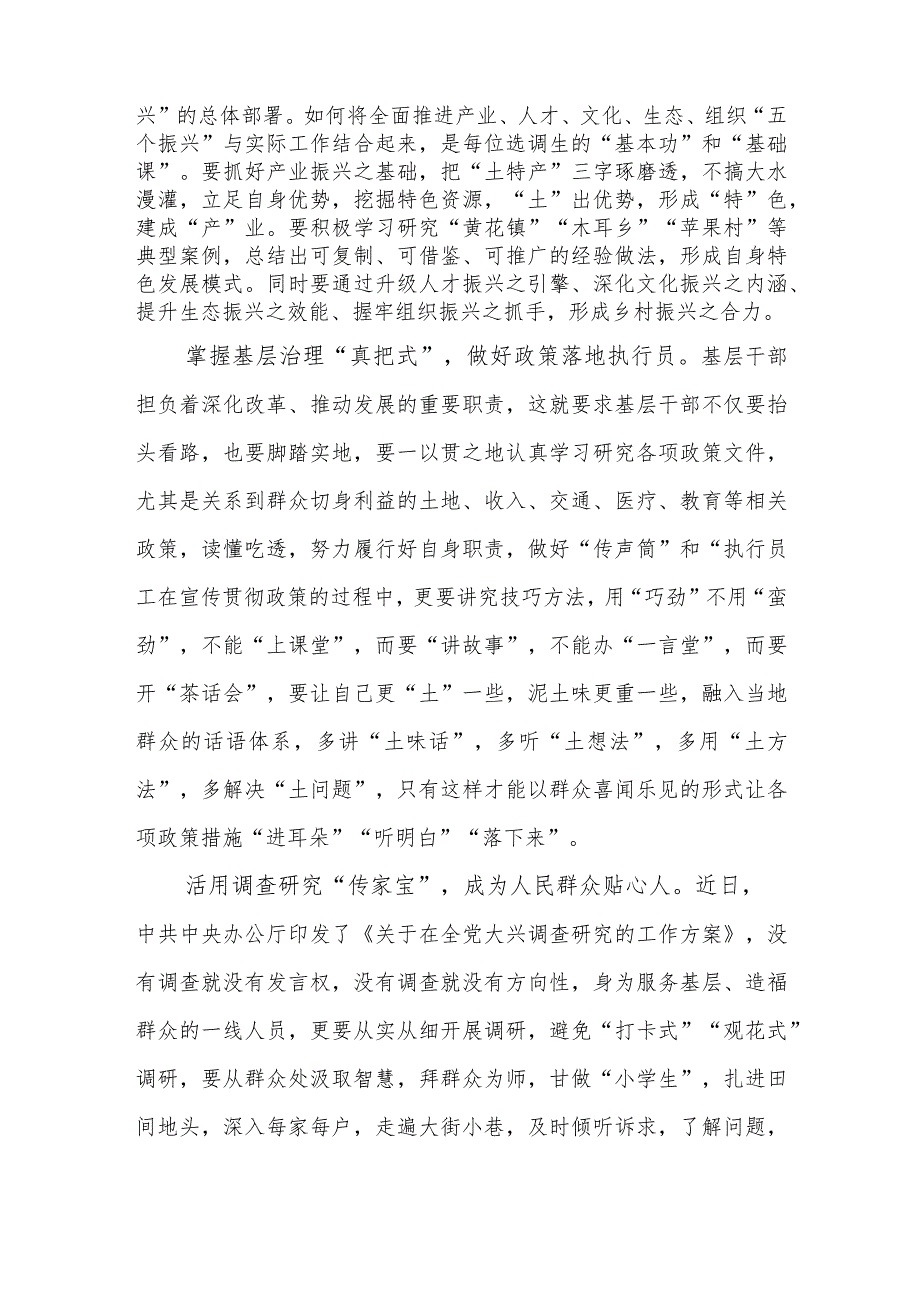 兴”的总体部署。如何将全面推进产业、人才、文化、生态、组织“五个振兴”与实际工作结合起来，是每位选调生的“基本功”和“基础课”。要抓好产业振兴之基础，把“土特产”三字琢磨透，不搞大水漫灌，立足自身优势，挖掘特色资源，“土”出优势，形成“特”色，建成“产”业。要积极学习研究“黄花镇”“木耳乡”“苹果村”等典型案例，总结出可复制、可借鉴、可推广的经验做法，形成自身特色发展模式。同时要通过升级人才振兴之引擎、深化文化振兴之内涵、提升生态振兴之效能、握牢组织振兴之抓手，形成乡村振兴之合力。

掌握基层治理“真把式”，做好政策落地执行员。基层干部担负着深化改革、推动发展的重要职责，这就要求基层干部不仅要抬头看路，也要脚踏实地，要一以贯之地认真学习研究各项政策文件，尤其是关系到群众切身利益的土地、收入、交通、医疗、教育等相关政策，读懂吃透，努力履行好自身职责，做好“传声筒”和“执行员工在宣传贯彻政策的过程中，更要讲究技巧方法，用“巧劲”不用“蛮劲”，不能“上课堂”，而要“讲故事”，不能办“一言堂”，而要开“茶话会”，要让自己更“土”一些，泥土味更重一些，融入当地群众的话语体系，多讲“土味话”，多听“土想法”，多用“土方法”，多解决“土问题”，只有这样才能以群众喜闻乐见的形式让各项政策措施“进耳朵”“听明白”“落下来”。

活用调查研究“传家宝”，成为人民群众贴心人。近日，中共中央办公厅印发了《关于在全党大兴调查研究的工作方案》，没有调查就没有发言权，没有调查就没有方向性，身为服务基层、造福群众的一线人员，更要从实从细开展调研，避免“打卡式”“观花式”调研，要从群众处汲取智慧，拜群众为师，甘做“小学生”，扎进田间地头，深入每家每户，走遍大街小巷，及时倾听诉求，了解问题，